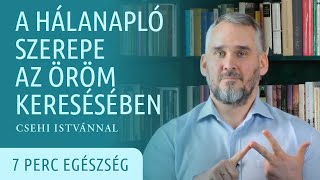 A HÁLANAPLÓ SZEREPE AZ ÖRÖM KERESÉSÉBEN

CSEHI ISTVÁNNAL

7 PERC EGÉSZSÉG